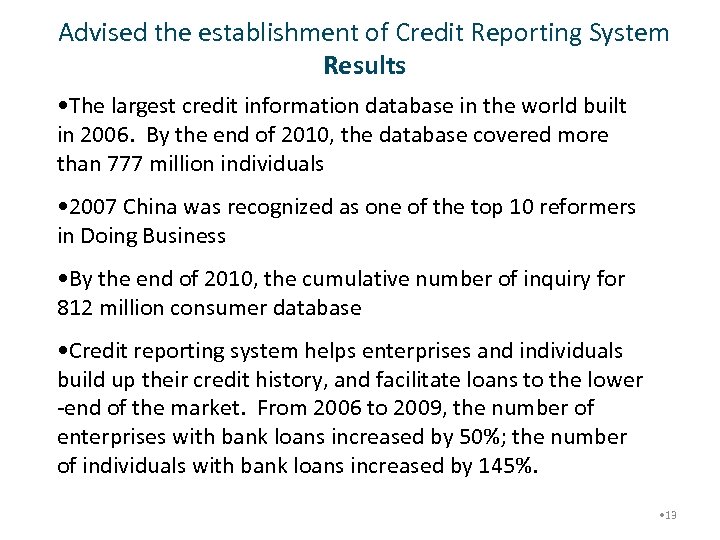 Advised the establishment of Credit Reporting System
Results

•The largest credit information database in the world built in 2006. By the end of 2010, the database covered more than 777 million individuals

•2007 China was recognized as one of the top 10 reformers in Doing Business

•By the end of 2010, the cumulative number of inquiry for 812 million consumer database

•Credit reporting system helps enterprises and individuals build up their credit history, and facilitate loans to the lower -end of the market. From 2006 to 2009, the number of enterprises with bank loans increased by 50%; the number of individuals with bank loans increased by 145%.

•13